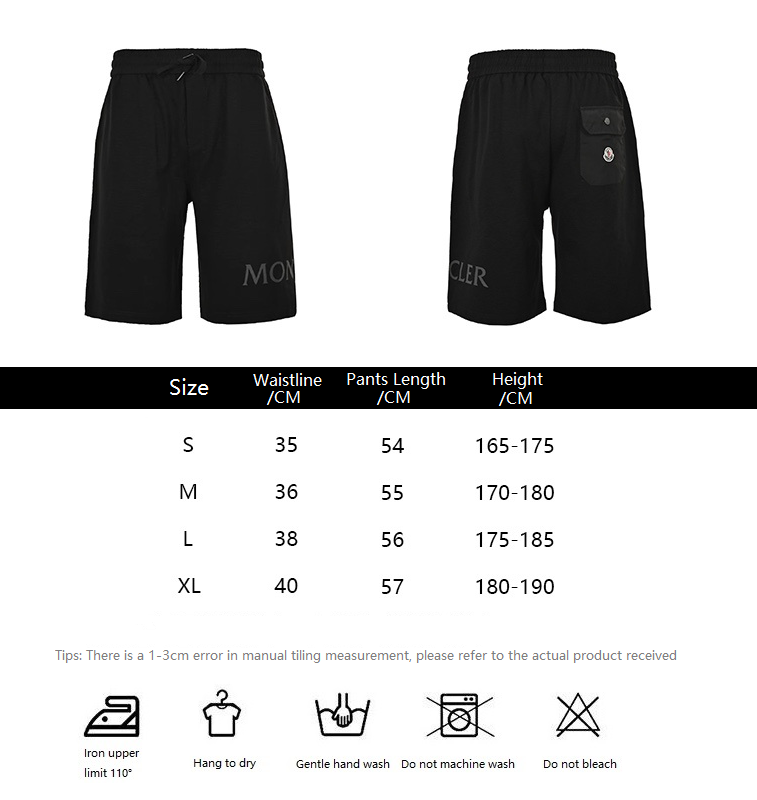 MON

CLER

| Size | Waistline /CM | Pants Length /CM | Height /CM |
|---|---|---|---|
| S | 35 | 54 | 165-175 |
| M | 36 | 55 | 170-180 |
| L | 38 | 56 | 175-185 |
| XL | 40 | 57 | 180-190 |

Tips: There is a 1-3cm error in manual tiling measurement, please refer to the actual product received

Iron upper limit 110°

Hang to dry

Gentle hand wash

Do not machine wash

Do not bleach